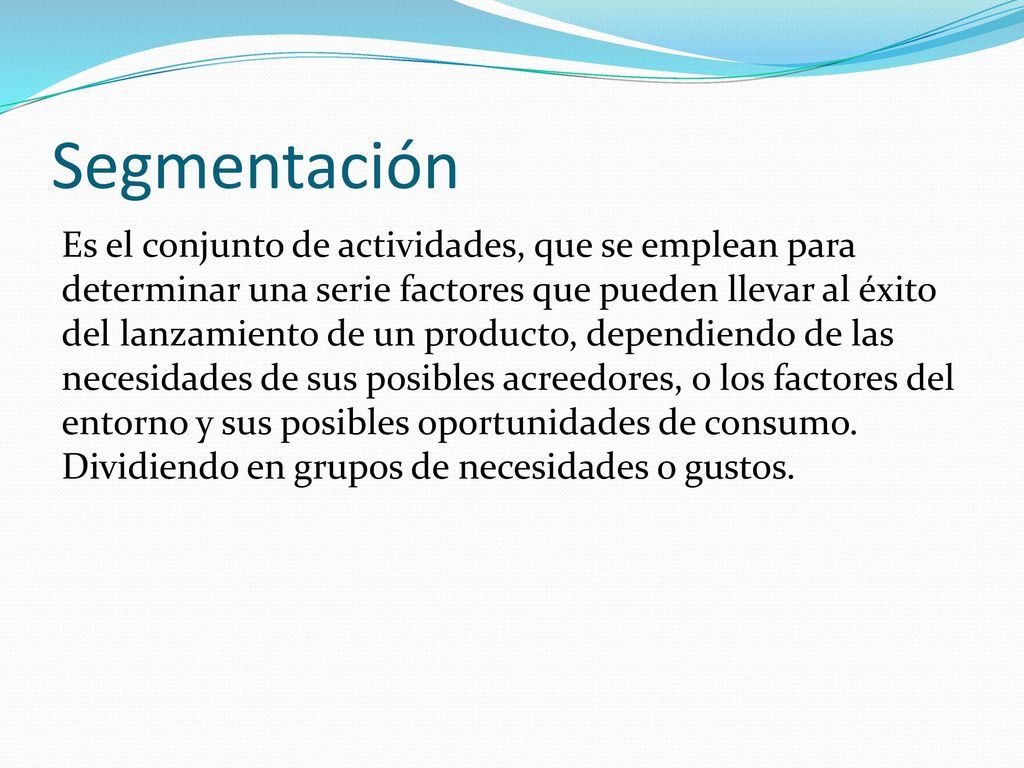 Segmentación

Es el conjunto de actividades, que se emplean para determinar una serie factores que pueden llevar al éxito del lanzamiento de un producto, dependiendo de las necesidades de sus posibles acreedores, o los factores del entorno y sus posibles oportunidades de consumo. Dividiendo en grupos de necesidades o gustos.